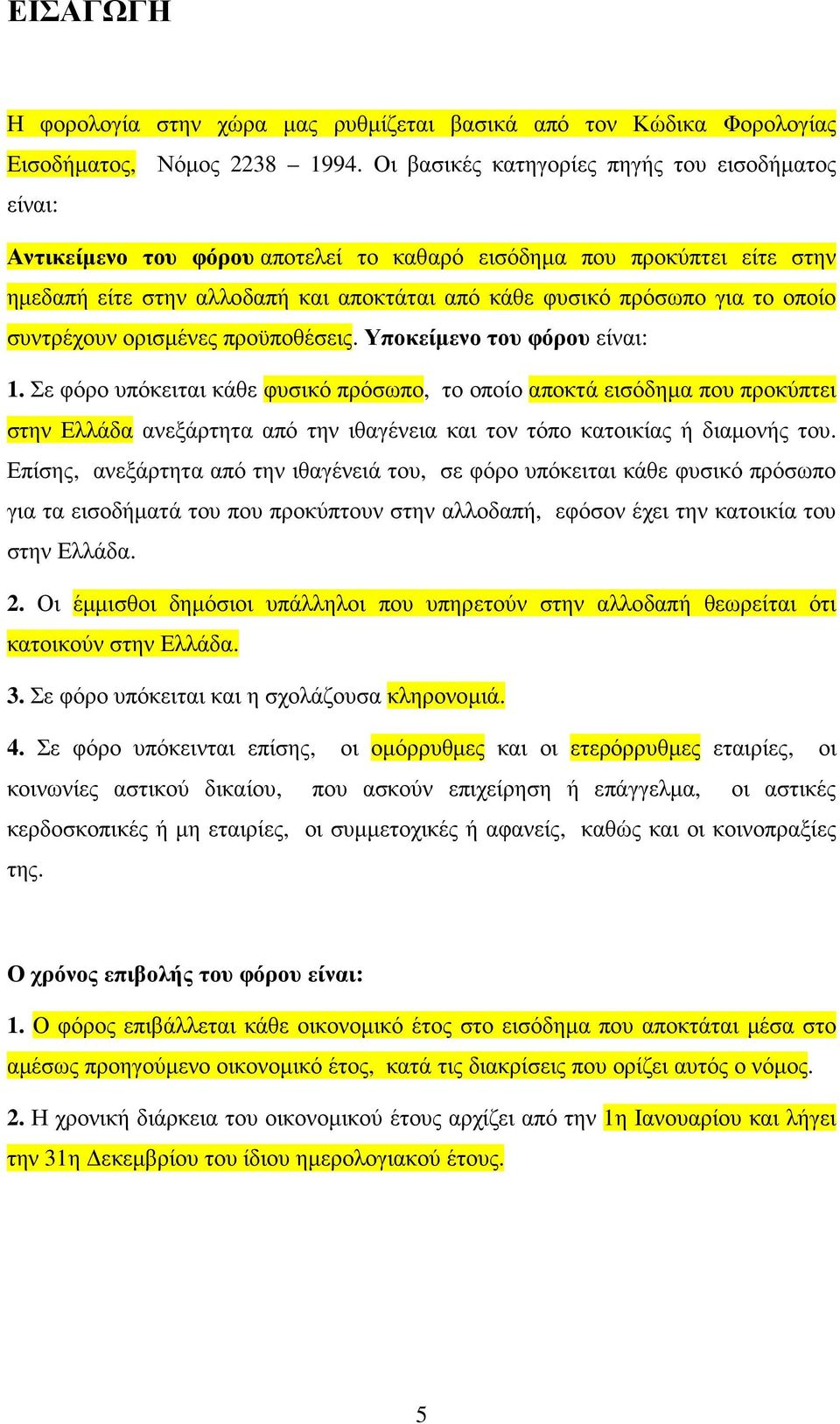 ΕΙΣΑΓΩΓΗ

Η φορολογία στην χώρα μας ρυθμίζεται βασικά από τον Κώδικα Φορολογίας Εισοδήματος, Νόμος 2238 – 1994. Οι βασικές κατηγορίες πηγής του εισοδήματος είναι:

Αντικείμενο του φόρου αποτελεί το καθαρό εισόδημα που προκύπτει είτε στην ημεδαπή είτε στην αλλοδαπή και αποκτάται από κάθε φυσικό πρόσωπο για το οποίο συντρέχουν ορισμένες προϋποθέσεις. Υποκείμενο του φόρου είναι:

1. Σε φόρο υπόκειται κάθε φυσικό πρόσωπο, το οποίο αποκτά εισόδημα που προκύπτει στην Ελλάδα ανεξάρτητα από την ιθαγένεια και τον τόπο κατοικίας ή διαμονής του. Επίσης, ανεξάρτητα από την ιθαγένειά του, σε φόρο υπόκειται κάθε φυσικό πρόσωπο για τα εισοδήματά του που προκύπτουν στην αλλοδαπή, εφόσον έχει την κατοικία του στην Ελλάδα.

2. Οι έμμισθοι δημόσιοι υπάλληλοι που υπηρετούν στην αλλοδαπή θεωρείται ότι κατοικούν στην Ελλάδα.

3. Σε φόρο υπόκειται και η σχολάζουσα κληρονομιά.

4. Σε φόρο υπόκεινται επίσης, οι ομόρρυθμες και οι ετερόρρυθμες εταιρίες, οι κοινωνίες αστικού δικαίου, που ασκούν επιχείρηση ή επάγγελμα, οι αστικές κερδοσκοπικές ή μη εταιρίες, οι συμμετοχικές ή αφανείς, καθώς και οι κοινοπραξίες της.

Ο χρόνος επιβολής του φόρου είναι:

1. Ο φόρος επιβάλλεται κάθε οικονομικό έτος στο εισόδημα που αποκτάται μέσα στο αμέσως προηγούμενο οικονομικό έτος, κατά τις διακρίσεις που ορίζει αυτός ο νόμος.

2. Η χρονική διάρκεια του οικονομικού έτους αρχίζει από την 1η Ιανουαρίου και λήγει την 31η Δεκεμβρίου του ίδιου ημερολογιακού έτους.

5